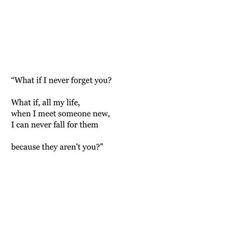 "What if I never forget you?

What if, all my life,
when I meet someone new,
I can never fall for them

because they aren't you?"